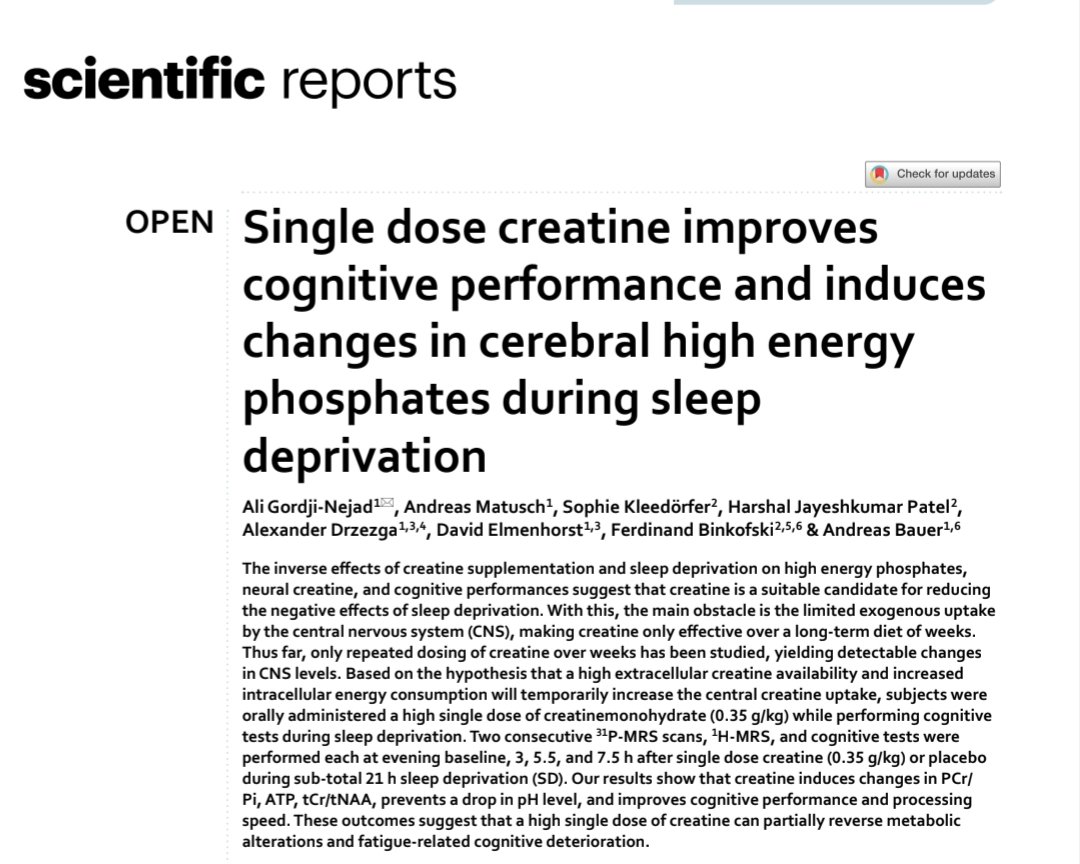 scientific reports

Check for updates

OPEN

Single dose creatine improves cognitive performance and induces changes in cerebral high energy phosphates during sleep deprivation

Ali Gordji-Nejad$^{1✉}$, Andreas Matusch$^{1}$, Sophie Kleedörfer$^{2}$, Harshal Jayeshkumar Patel$^{2}$, Alexander Drzezga$^{1,3,4}$, David Elmenhorst$^{1,3}$, Ferdinand Binkofski$^{2,5,6}$ & Andreas Bauer$^{1,6}$

The inverse effects of creatine supplementation and sleep deprivation on high energy phosphates, neural creatine, and cognitive performances suggest that creatine is a suitable candidate for reducing the negative effects of sleep deprivation. With this, the main obstacle is the limited exogenous uptake by the central nervous system (CNS), making creatine only effective over a long-term diet of weeks. Thus far, only repeated dosing of creatine over weeks has been studied, yielding detectable changes in CNS levels. Based on the hypothesis that a high extracellular creatine availability and increased intracellular energy consumption will temporarily increase the central creatine uptake, subjects were orally administered a high single dose of creatinemonohydrate (0.35 g/kg) while performing cognitive tests during sleep deprivation. Two consecutive $^{31}$P-MRS scans, $^{1}$H-MRS, and cognitive tests were performed each at evening baseline, 3, 5.5, and 7.5 h after single dose creatine (0.35 g/kg) or placebo during sub-total 21 h sleep deprivation (SD). Our results show that creatine induces changes in PCr/Pi, ATP, tCr/tNAA, prevents a drop in pH level, and improves cognitive performance and processing speed. These outcomes suggest that a high single dose of creatine can partially reverse metabolic alterations and fatigue-related cognitive deterioration.